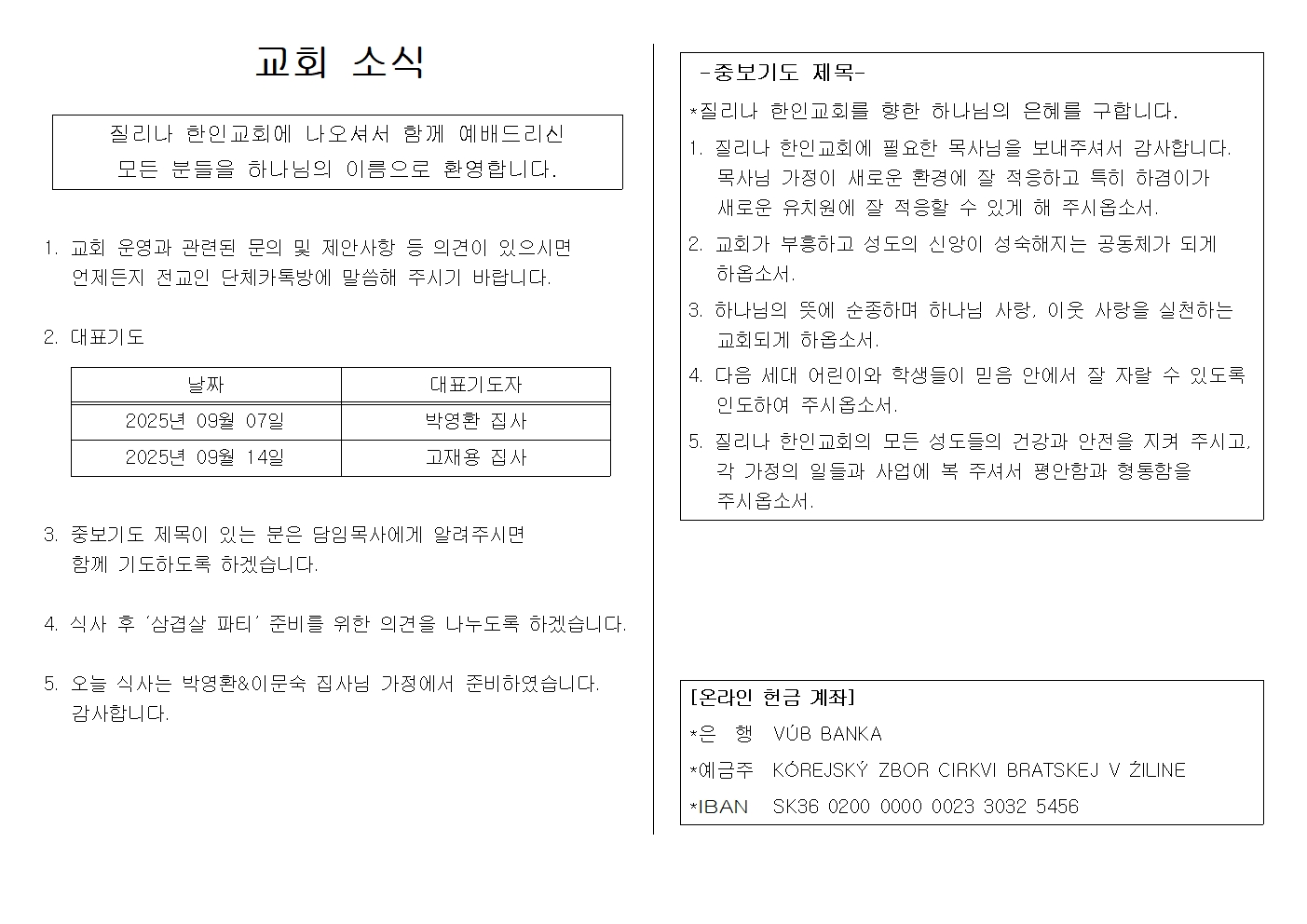 교회 소식

질리나 한인교회에 나오셔서 함께 예배드리신 모든 분들을 하나님의 이름으로 환영합니다.

1. 교회 운영과 관련된 문의 및 제안사항 등 의견이 있으시면 언제든지 전교인 단체카톡방에 말씀해 주시기 바랍니다.

2. 대표기도

| 날짜 | 대표기도자 |
|---|---|
| 2025년 09월 07일 | 박영환 집사 |
| 2025년 09월 14일 | 고재용 집사 |

3. 중보기도 제목이 있는 분은 담임목사에게 알려주시면 함께 기도하도록 하겠습니다.

4. 식사 후 '삼겹살 파티' 준비를 위한 의견을 나누도록 하겠습니다.

5. 오늘 식사는 박영환&이문숙 집사님 가정에서 준비하였습니다. 감사합니다.

-중보기도 제목-
*질리나 한인교회를 향한 하나님의 은혜를 구합니다.
1. 질리나 한인교회에 필요한 목사님을 보내주셔서 감사합니다. 목사님 가정이 새로운 환경에 잘 적응하고 특히 하겸이가 새로운 유치원에 잘 적응할 수 있게 해 주시옵소서.
2. 교회가 부흥하고 성도의 신앙이 성숙해지는 공동체가 되게 하옵소서.
3. 하나님의 뜻에 순종하며 하나님 사랑, 이웃 사랑을 실천하는 교회되게 하옵소서.
4. 다음 세대 어린이와 학생들이 믿음 안에서 잘 자랄 수 있도록 인도하여 주시옵소서.
5. 질리나 한인교회의 모든 성도들의 건강과 안전을 지켜 주시고, 각 가정의 일들과 사업에 복 주셔서 평안함과 형통함을 주시옵소서.

[온라인 헌금 계좌]
*은 행 VÚB BANKA
*예금주 KÓREJSKÝ ZBOR CIRKVI BRATSKEJ V ŽILINE
*IBAN SK36 0200 0000 0023 3032 5456